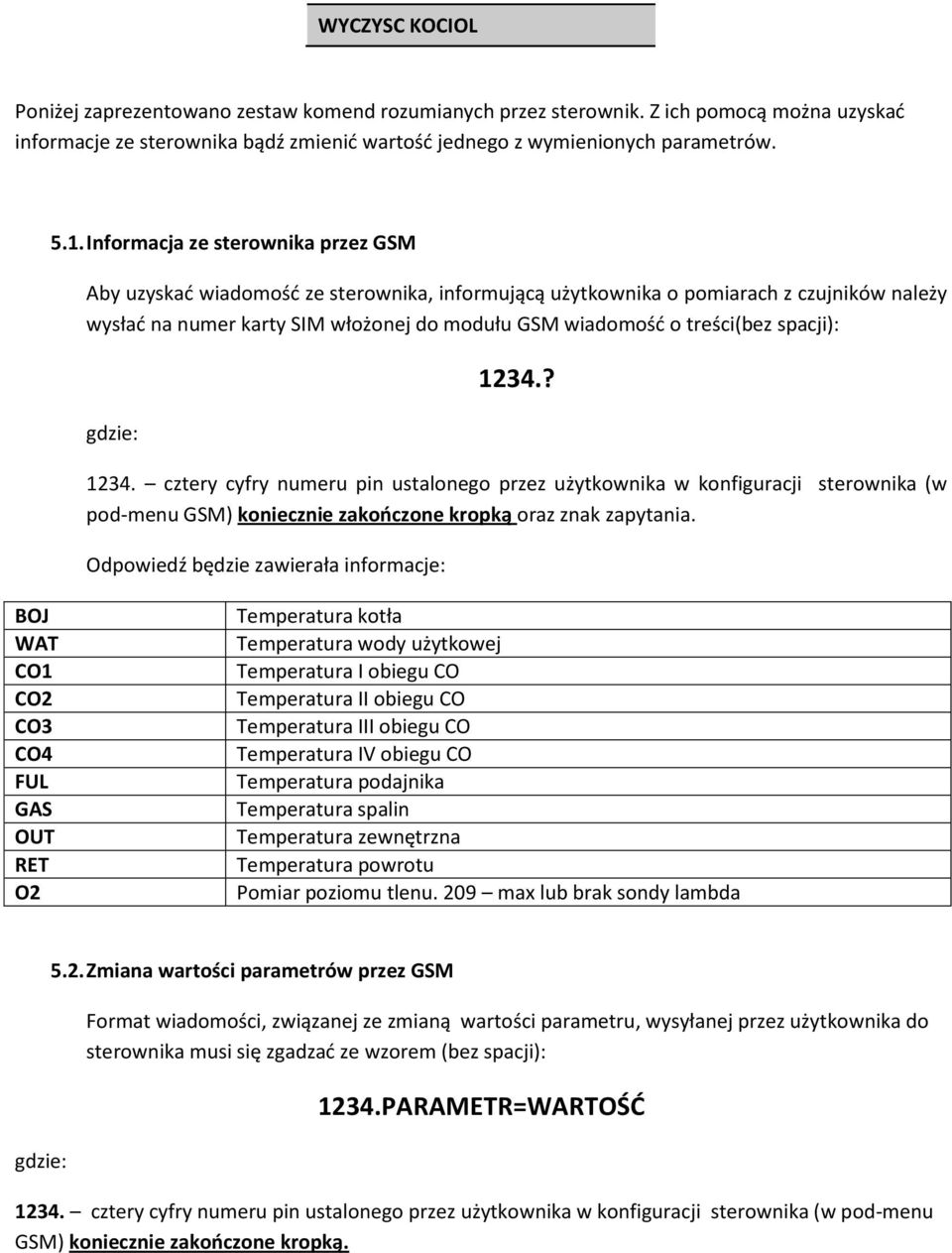 WYCZYSC KOCIOL

Poniżej zaprezentowano zestaw komend rozumianych przez sterownik. Z ich pomocą można uzyskać informacje ze sterownika bądź zmienić wartość jednego z wymienionych parametrów.

5.1. Informacja ze sterownika przez GSM

Aby uzyskać wiadomość ze sterownika, informującą użytkownika o pomiarach z czujników należy wysłać na numer karty SIM włożonej do modułu GSM wiadomość o treści(bez spacji):

1234.?

gdzie:

1234. – cztery cyfry numeru pin ustalonego przez użytkownika w konfiguracji sterownika (w pod-menu GSM) koniecznie zakończone kropką oraz znak zapytania.

Odpowiedź będzie zawierała informacje:

| BOJ | Temperatura kotła |
|---|---|
| WAT | Temperatura wody użytkowej |
| CO1 | Temperatura I obiegu CO |
| CO2 | Temperatura II obiegu CO |
| CO3 | Temperatura III obiegu CO |
| CO4 | Temperatura IV obiegu CO |
| FUL | Temperatura podajnika |
| GAS | Temperatura spalin |
| OUT | Temperatura zewnętrzna |
| RET | Temperatura powrotu |
| O2 | Pomiar poziomu tlenu. 209 – max lub brak sondy lambda |

5.2. Zmiana wartości parametrów przez GSM

Format wiadomości, związanej ze zmianą wartości parametru, wysyłanej przez użytkownika do sterownika musi się zgadzać ze wzorem (bez spacji):

1234.PARAMETR=WARTOŚĆ

gdzie:

1234. – cztery cyfry numeru pin ustalonego przez użytkownika w konfiguracji sterownika (w pod-menu GSM) koniecznie zakończone kropką.